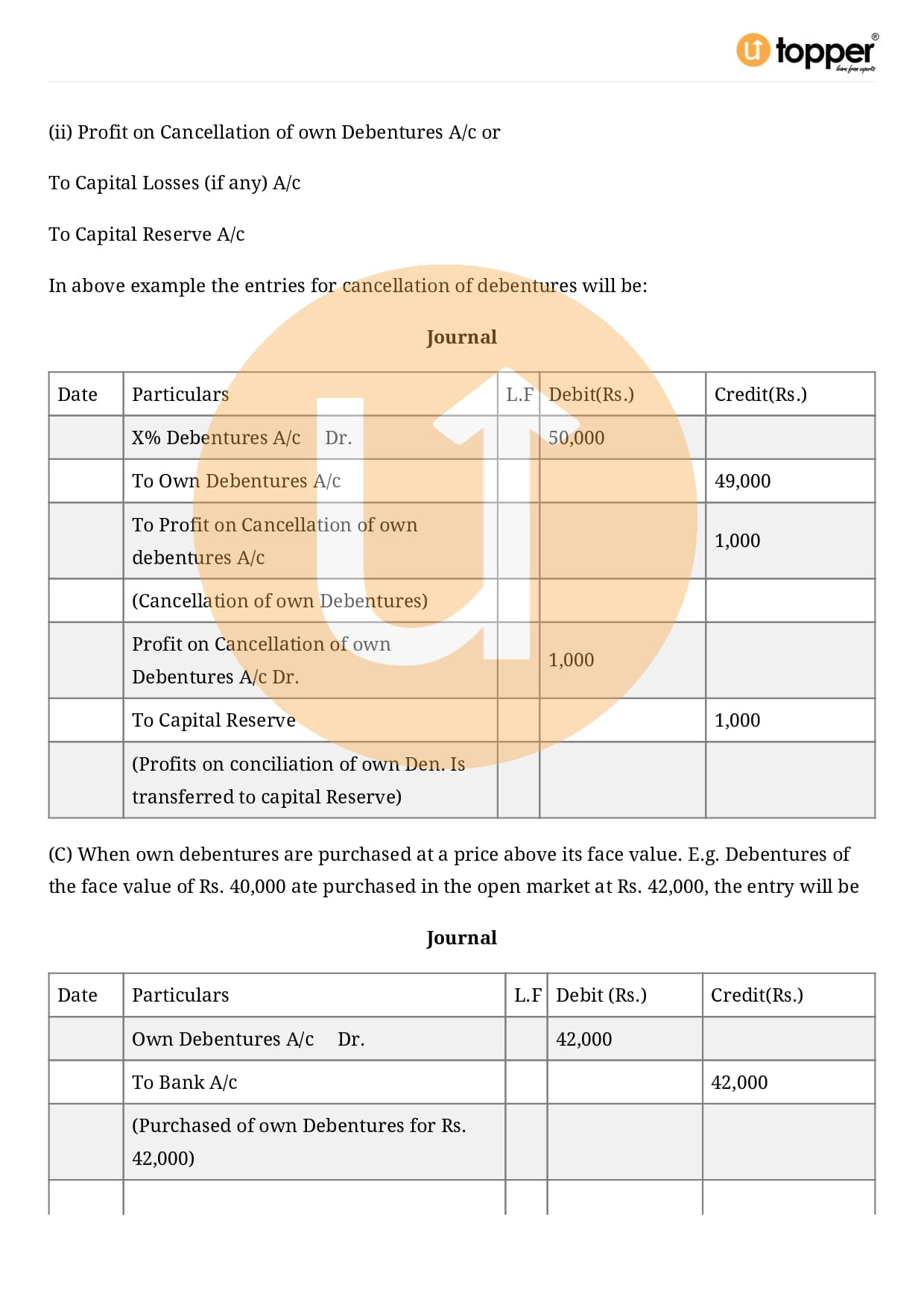 topper®
learn from experts

(ii) Profit on Cancellation of own Debentures A/c or

To Capital Losses (if any) A/c

To Capital Reserve A/c

In above example the entries for cancellation of debentures will be:

Journal

| Date | Particulars | L.F | Debit(Rs.) | Credit(Rs.) |
|---|---|---|---|---|
| | X% Debentures A/c Dr. | | 50,000 | |
| | To Own Debentures A/c | | | 49,000 |
| | To Profit on Cancellation of own debentures A/c | | | 1,000 |
| | (Cancellation of own Debentures) | | | |
| | Profit on Cancellation of own Debentures A/c Dr. | | 1,000 | |
| | To Capital Reserve | | | 1,000 |
| | (Profits on conciliation of own Den. Is transferred to capital Reserve) | | | |

(C) When own debentures are purchased at a price above its face value. E.g. Debentures of the face value of Rs. 40,000 ate purchased in the open market at Rs. 42,000, the entry will be

Journal

| Date | Particulars | L.F | Debit (Rs.) | Credit(Rs.) |
|---|---|---|---|---|
| | Own Debentures A/c Dr. | | 42,000 | |
| | To Bank A/c | | | 42,000 |
| | (Purchased of own Debentures for Rs. 42,000) | | | |
| | | | | |